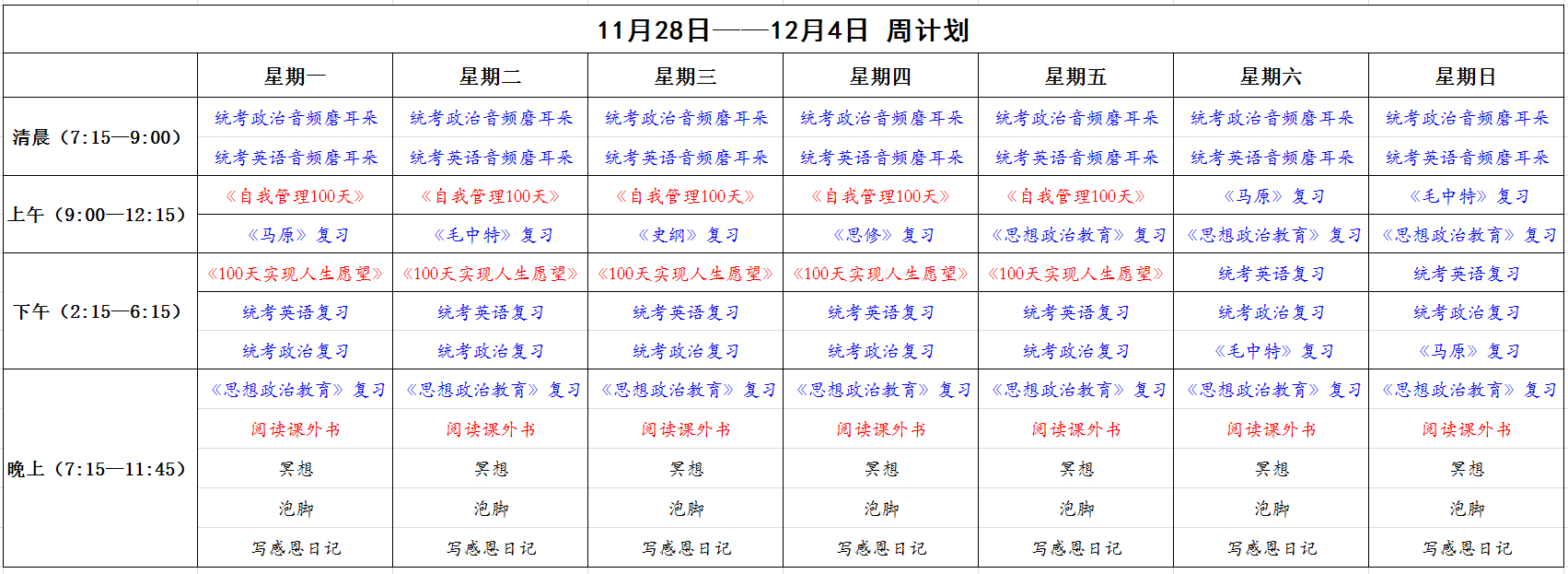 11月28日——12月4日 周计划

| | 星期一 | 星期二 | 星期三 | 星期四 | 星期五 | 星期六 | 星期日 |
|---|---|---|---|---|---|---|---|
| 清晨（7:15—9:00） | 统考政治音频磨耳朵 | 统考政治音频磨耳朵 | 统考政治音频磨耳朵 | 统考政治音频磨耳朵 | 统考政治音频磨耳朵 | 统考政治音频磨耳朵 | 统考政治音频磨耳朵 |
| | 统考英语音频磨耳朵 | 统考英语音频磨耳朵 | 统考英语音频磨耳朵 | 统考英语音频磨耳朵 | 统考英语音频磨耳朵 | 统考英语音频磨耳朵 | 统考英语音频磨耳朵 |
| 上午（9:00—12:15） | 《自我管理100天》 | 《自我管理100天》 | 《自我管理100天》 | 《自我管理100天》 | 《自我管理100天》 | 《马原》复习 | 《毛中特》复习 |
| | 《马原》复习 | 《毛中特》复习 | 《史纲》复习 | 《思修》复习 | 《思想政治教育》复习 | 《思想政治教育》复习 | 《思想政治教育》复习 |
| 下午（2:15—6:15） | 《100天实现人生愿望》 | 《100天实现人生愿望》 | 《100天实现人生愿望》 | 《100天实现人生愿望》 | 《100天实现人生愿望》 | 统考英语复习 | 统考英语复习 |
| | 统考英语复习 | 统考英语复习 | 统考英语复习 | 统考英语复习 | 统考英语复习 | 统考政治复习 | 统考政治复习 |
| | 统考政治复习 | 统考政治复习 | 统考政治复习 | 统考政治复习 | 统考政治复习 | 《毛中特》复习 | 《马原》复习 |
| 晚上（7:15—11:45） | 《思想政治教育》复习 | 《思想政治教育》复习 | 《思想政治教育》复习 | 《思想政治教育》复习 | 《思想政治教育》复习 | 《思想政治教育》复习 | 《思想政治教育》复习 |
| | 阅读课外书 | 阅读课外书 | 阅读课外书 | 阅读课外书 | 阅读课外书 | 阅读课外书 | 阅读课外书 |
| | 冥想 | 冥想 | 冥想 | 冥想 | 冥想 | 冥想 | 冥想 |
| | 泡脚 | 泡脚 | 泡脚 | 泡脚 | 泡脚 | 泡脚 | 泡脚 |
| | 写感恩日记 | 写感恩日记 | 写感恩日记 | 写感恩日记 | 写感恩日记 | 写感恩日记 | 写感恩日记 |